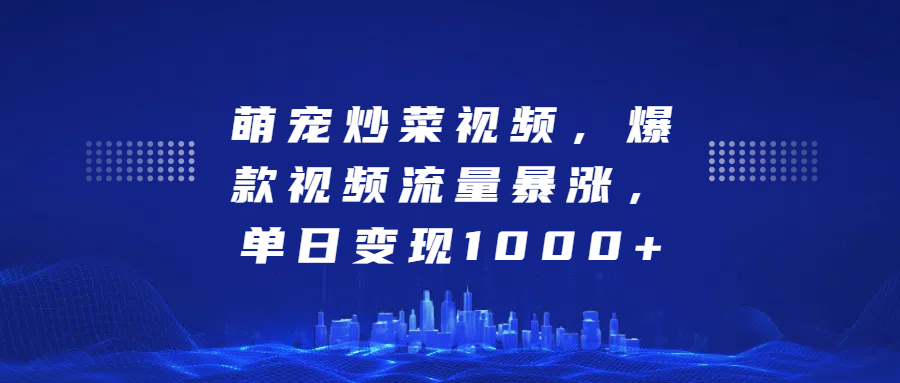 萌宠炒菜视频，爆款视频流量暴涨，单日变现1000+